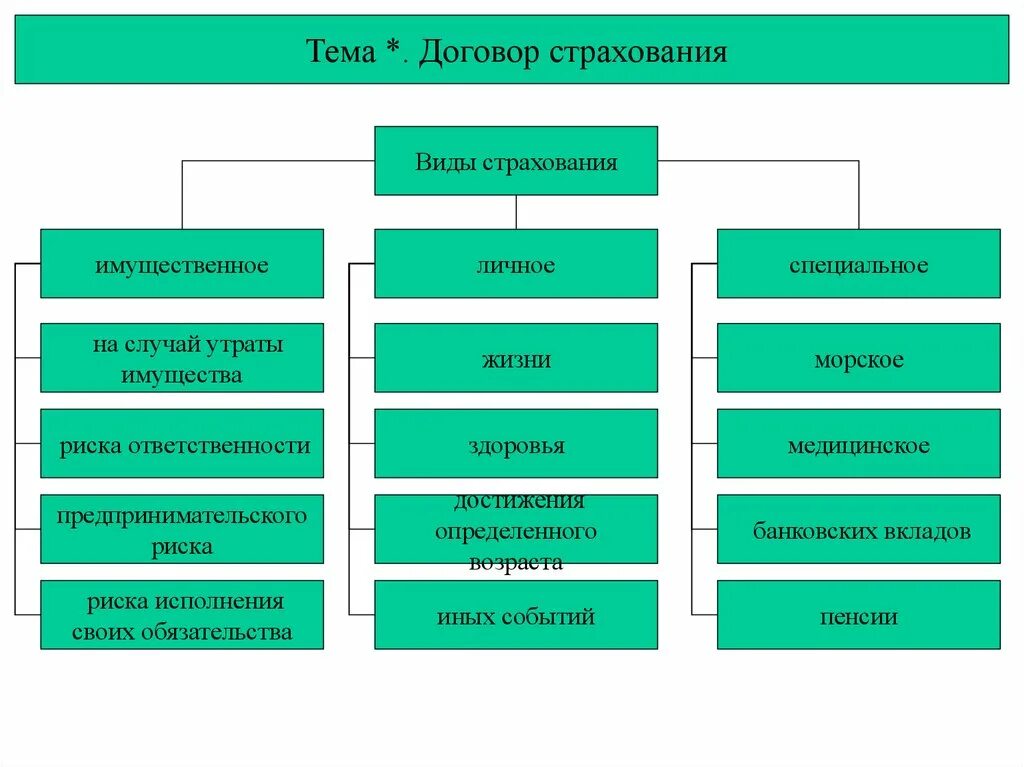 Тема *. Договор страхования

Виды страхования

имущественное

на случай утраты имущества

риска ответственности

предпринимательского риска

риска исполнения своих обязательства

личное

жизни

здоровья

достижения определенного возраста

иных событий

специальное

морское

медицинское

банковских вкладов

пенсии